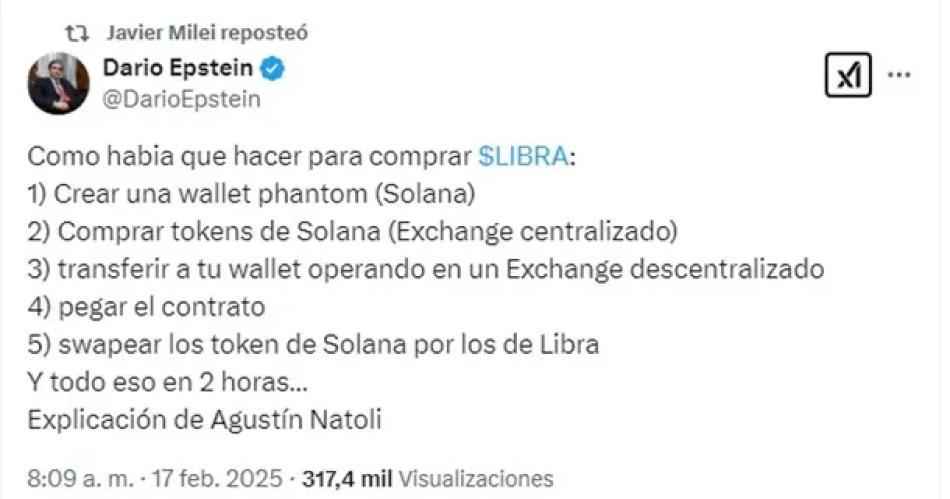 Javier Milei reposteó

Dario Epstein
@DarioEpstein

Como habia que hacer para comprar $LIBRA:
1) Crear una wallet phantom (Solana)
2) Comprar tokens de Solana (Exchange centralizado)
3) transferir a tu wallet operando en un Exchange descentralizado
4) pegar el contrato
5) swapear los token de Solana por los de Libra
Y todo eso en 2 horas...
Explicación de Agustín Natoli

8:09 a. m. · 17 feb. 2025 · 317,4 mil Visualizaciones